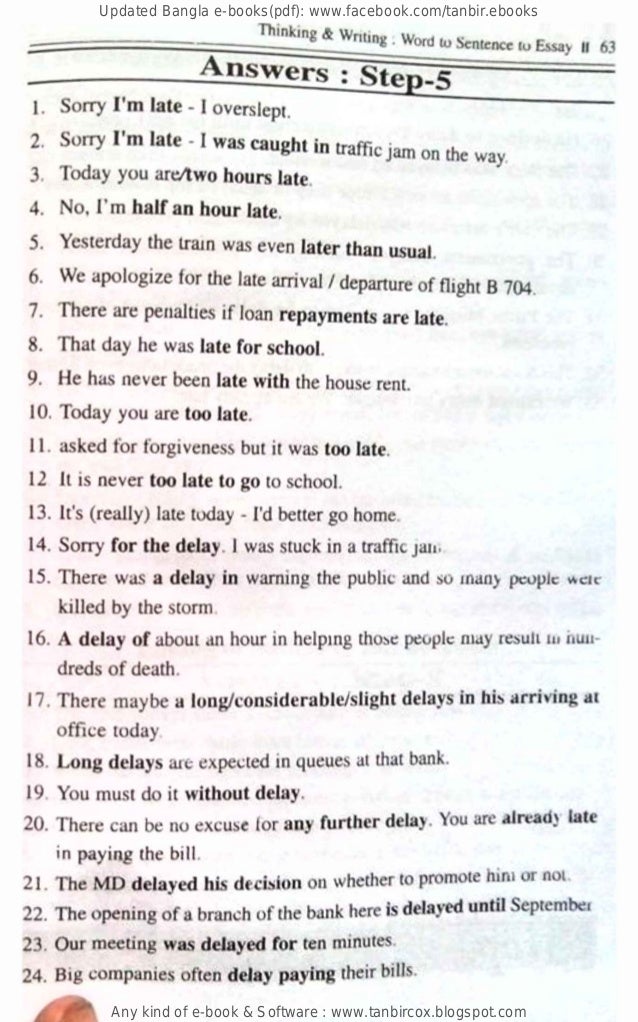 Updated Bangla e-books(pdf): www.facebook.com/tanbir.ebooks

Thinking & Writing : Word to Sentence to Essay II 63

Answers : Step-5

1. Sorry I'm late - I overslept.
2. Sorry I'm late - I was caught in traffic jam on the way.
3. Today you are/two hours late.
4. No, I'm half an hour late.
5. Yesterday the train was even later than usual.
6. We apologize for the late arrival / departure of flight B 704.
7. There are penalties if loan repayments are late.
8. That day he was late for school.
9. He has never been late with the house rent.
10. Today you are too late.
11. asked for forgiveness but it was too late.
12 It is never too late to go to school.
13. It's (really) late today - I'd better go home.
14. Sorry for the delay. I was stuck in a traffic jam.
15. There was a delay in warning the public and so many people were killed by the storm.
16. A delay of about an hour in helping those people may result in hundreds of death.
17. There maybe a long/considerable/slight delays in his arriving at office today.
18. Long delays are expected in queues at that bank.
19. You must do it without delay.
20. There can be no excuse for any further delay. You are already late in paying the bill.
21. The MD delayed his decision on whether to promote him or not.
22. The opening of a branch of the bank here is delayed until September
23. Our meeting was delayed for ten minutes.
24. Big companies often delay paying their bills.

Any kind of e-book & Software : www.tanbircox.blogspot.com